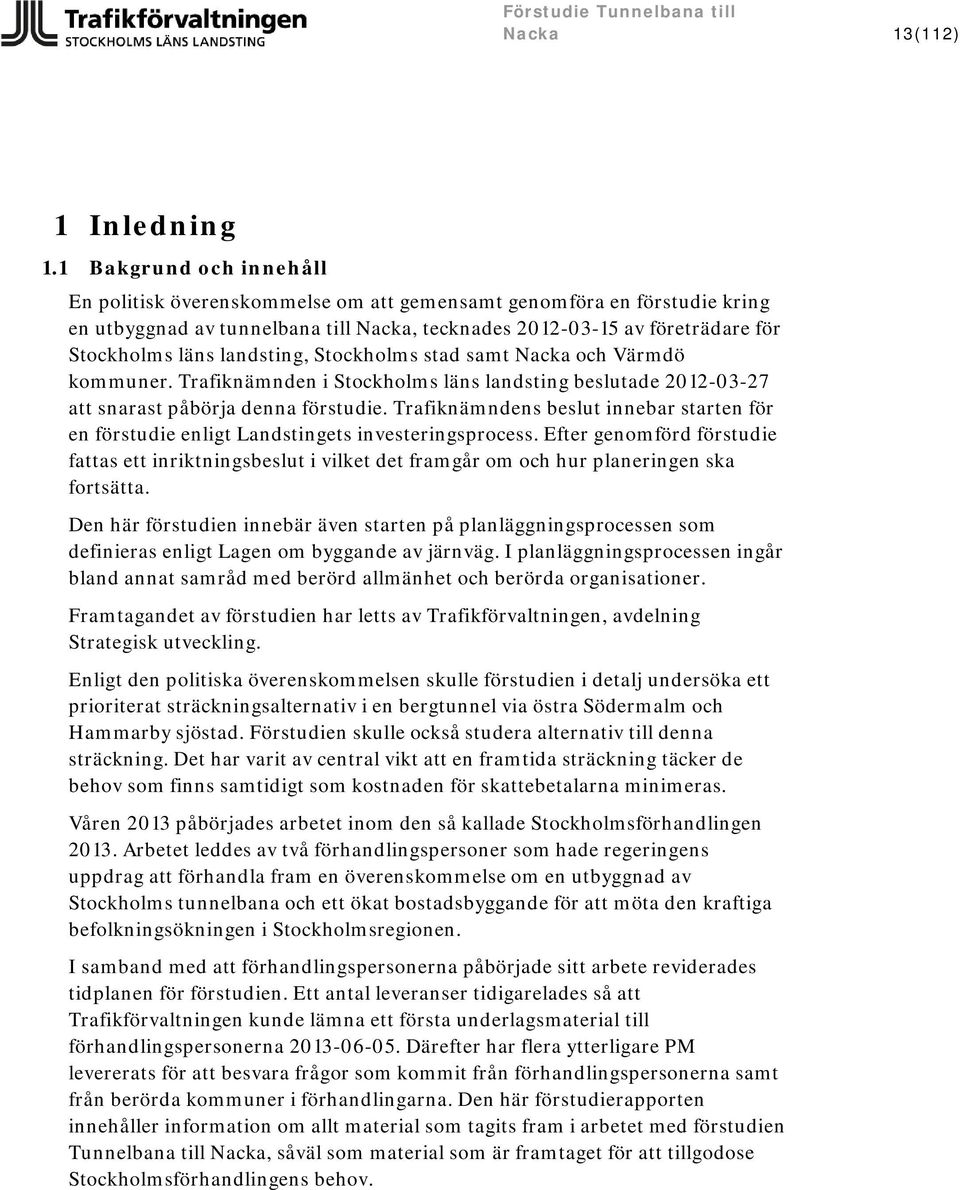 Trafikförvaltningen
STOCKHOLMS LÄNS LANDSTING

Förstudie Tunnelbana till Nacka

13(112)

1 Inledning

1.1 Bakgrund och innehåll

En politisk överenskommelse om att gemensamt genomföra en förstudie kring en utbyggnad av tunnelbana till Nacka, tecknades 2012-03-15 av företrädare för Stockholms läns landsting, Stockholms stad samt Nacka och Värmdö kommuner. Trafiknämnden i Stockholms läns landsting beslutade 2012-03-27 att snarast påbörja denna förstudie. Trafiknämndens beslut innebar starten för en förstudie enligt Landstingets investeringsprocess. Efter genomförd förstudie fattas ett inriktningsbeslut i vilket det framgår om och hur planeringen ska fortsätta.

Den här förstudien innebär även starten på planläggningsprocessen som definieras enligt Lagen om byggande av järnväg. I planläggningsprocessen ingår bland annat samråd med berörd allmänhet och berörda organisationer.

Framtagandet av förstudien har letts av Trafikförvaltningen, avdelning Strategisk utveckling.

Enligt den politiska överenskommelsen skulle förstudien i detalj undersöka ett prioriterat sträckningsalternativ i en bergtunnel via östra Södermalm och Hammarby sjöstad. Förstudien skulle också studera alternativ till denna sträckning. Det har varit av central vikt att en framtida sträckning täcker de behov som finns samtidigt som kostnaden för skattebetalarna minimeras.

Våren 2013 påbörjades arbetet inom den så kallade Stockholmsförhandlingen 2013. Arbetet leddes av två förhandlingspersoner som hade regeringens uppdrag att förhandla fram en överenskommelse om en utbyggnad av Stockholms tunnelbana och ett ökat bostadsbyggande för att möta den kraftiga befolkningsökningen i Stockholmsregionen.

I samband med att förhandlingspersonerna påbörjade sitt arbete reviderades tidplanen för förstudien. Ett antal leveranser tidigarelades så att Trafikförvaltningen kunde lämna ett första underlagsmaterial till förhandlingspersonerna 2013-06-05. Därefter har flera ytterligare PM levererats för att besvara frågor som kommit från förhandlingspersonerna samt från berörda kommuner i förhandlingarna. Den här förstudierapporten innehåller information om allt material som tagits fram i arbetet med förstudien Tunnelbana till Nacka, såväl som material som är framtaget för att tillgodose Stockholmsförhandlingens behov.